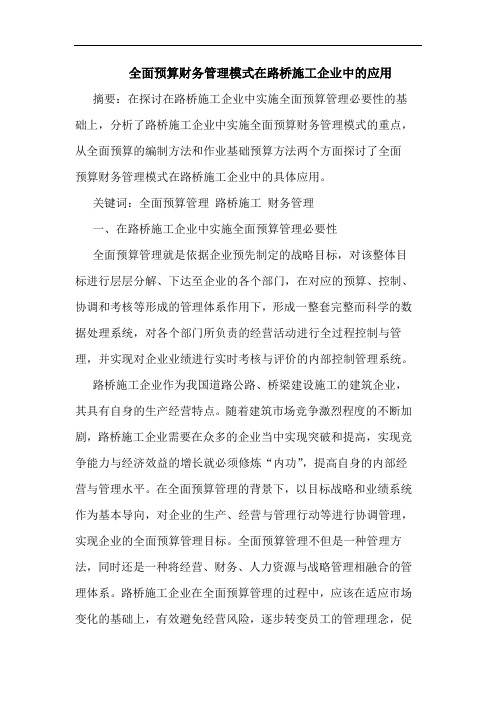 全面预算财务管理模式在路桥施工企业中的应用

摘要：在探讨在路桥施工企业中实施全面预算管理必要性的基础上，分析了路桥施工企业中实施全面预算财务管理模式的重点，从全面预算的编制方法和作业基础预算方法两个方面探讨了全面预算财务管理模式在路桥施工企业中的具体应用。

关键词：全面预算管理 路桥施工 财务管理

一、在路桥施工企业中实施全面预算管理必要性

全面预算管理就是依据企业预先制定的战略目标，对该整体目标进行层层分解、下达至企业的各个部门，在对应的预算、控制、协调和考核等形成的管理体系作用下，形成一整套完整而科学的数据处理系统，对各个部门所负责的经营活动进行全过程控制与管理，并实现对企业业绩进行实时考核与评价的内部控制管理系统。

路桥施工企业作为我国道路公路、桥梁建设施工的建筑企业，其具有自身的生产经营特点。随着建筑市场竞争激烈程度的不断加剧，路桥施工企业需要在众多的企业当中实现突破和提高，实现竞争能力与经济效益的增长就必须修炼“内功”，提高自身的内部经营与管理水平。在全面预算管理的背景下，以目标战略和业绩系统作为基本导向，对企业的生产、经营与管理行动等进行协调管理，实现企业的全面预算管理目标。全面预算管理不但是一种管理方法，同时还是一种将经营、财务、人力资源与战略管理相融合的管理体系。路桥施工企业在全面预算管理的过程中，应该在适应市场变化的基础上，有效避免经营风险，逐步转变员工的管理理念，促